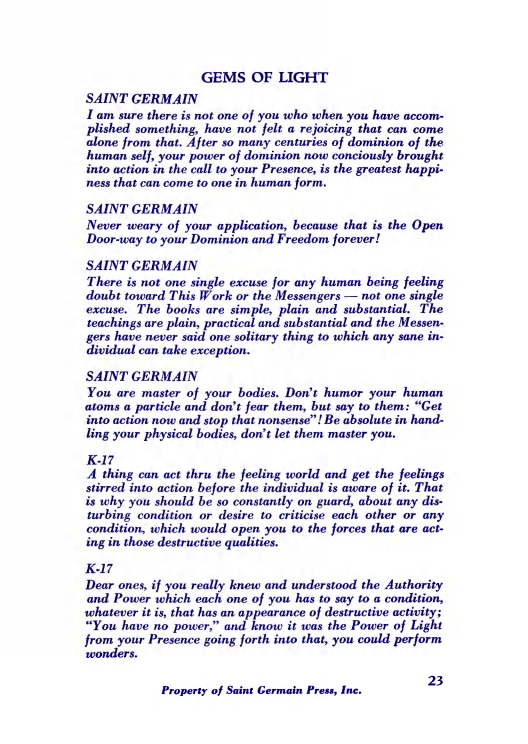 GEMS OF LIGHT

SAINT GERMAIN

I am sure there is not one of you who when you have accomplished something, have not felt a rejoicing that can come alone from that. After so many centuries of dominion of the human self, your power of dominion now conciously brought into action in the call to your Presence, is the greatest happiness that can come to one in human form.

SAINT GERMAIN

Never weary of your application, because that is the Open Door-way to your Dominion and Freedom forever!

SAINT GERMAIN

There is not one single excuse for any human being feeling doubt toward This Work or the Messengers — not one single excuse. The books are simple, plain and substantial. The teachings are plain, practical and substantial and the Messengers have never said one solitary thing to which any sane individual can take exception.

SAINT GERMAIN

You are master of your bodies. Don't humor your human atoms a particle and don't fear them, but say to them: "Get into action now and stop that nonsense"! Be absolute in handling your physical bodies, don't let them master you.

K-17

A thing can act thru the feeling world and get the feelings stirred into action before the individual is aware of it. That is why you should be so constantly on guard, about any disturbing condition or desire to criticise each other or any condition, which would open you to the forces that are acting in those destructive qualities.

K-17

Dear ones, if you really knew and understood the Authority and Power which each one of you has to say to a condition, whatever it is, that has an appearance of destructive activity; "You have no power," and know it was the Power of Light from your Presence going forth into that, you could perform wonders.

23

Property of Saint Germain Press, Inc.